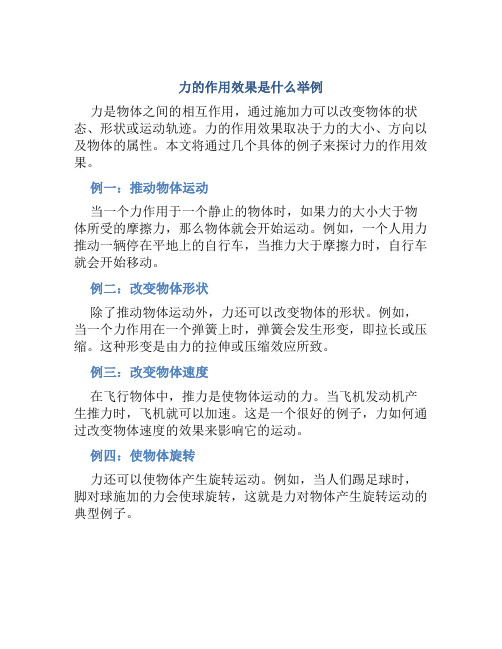 力的作用效果是什么举例

力是物体之间的相互作用，通过施加力可以改变物体的状态、形状或运动轨迹。力的作用效果取决于力的大小、方向以及物体的属性。本文将通过几个具体的例子来探讨力的作用效果。

例一：推动物体运动

当一个力作用于一个静止的物体时，如果力的大小大于物体所受的摩擦力，那么物体就会开始运动。例如，一个人用力推动一辆停在平地上的自行车，当推力大于摩擦力时，自行车就会开始移动。

例二：改变物体形状

除了推动物体运动外，力还可以改变物体的形状。例如，当一个力作用在一个弹簧上时，弹簧会发生形变，即拉长或压缩。这种形变是由力的拉伸或压缩效应所致。

例三：改变物体速度

在飞行物体中，推力是使物体运动的力。当飞机发动机产生推力时，飞机就可以加速。这是一个很好的例子，力如何通过改变物体速度的效果来影响它的运动。

例四：使物体旋转

力还可以使物体产生旋转运动。例如，当人们踢足球时，脚对球施加的力会使球旋转，这就是力对物体产生旋转运动的典型例子。